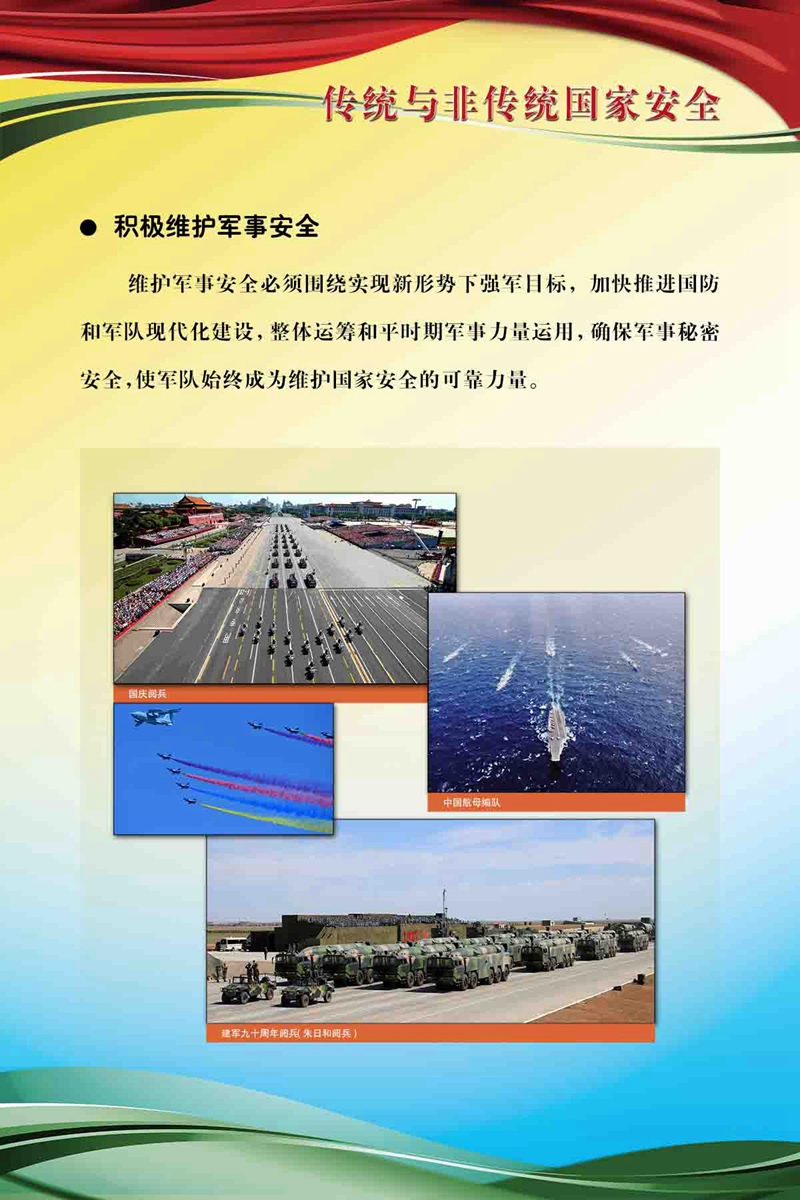 传统与非传统国家安全

• 积极维护军事安全

维护军事安全必须围绕实现新形势下强军目标，加快推进国防和军队现代化建设，整体运筹和平时期军事力量运用，确保军事秘密安全，使军队始终成为维护国家安全的可靠力量。

国庆阅兵

中国航母编队

建军九十周年阅兵(朱日和阅兵)